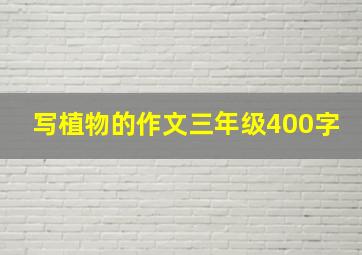 写植物的作文三年级400字